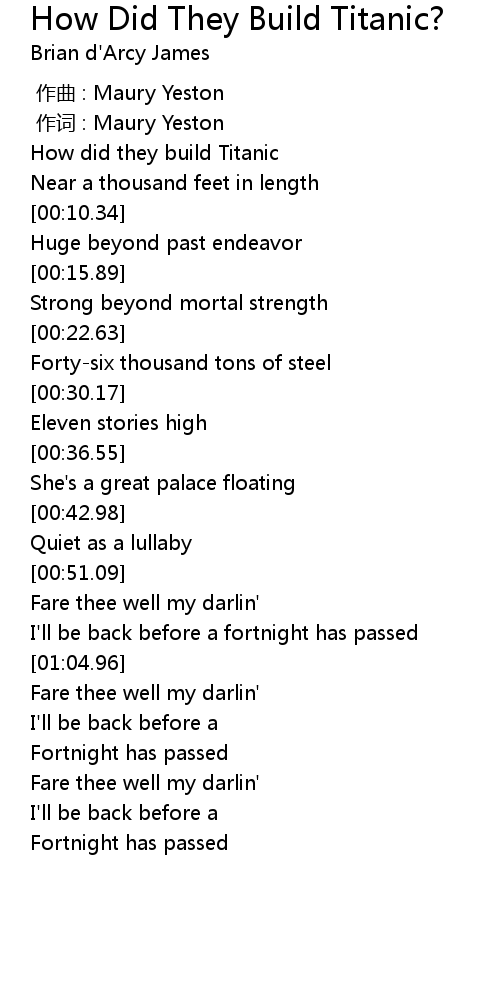 How Did They Build Titanic?
Brian d'Arcy James

作曲 : Maury Yeston
作词 : Maury Yeston
How did they build Titanic
Near a thousand feet in length
[00:10.34]
Huge beyond past endeavor
[00:15.89]
Strong beyond mortal strength
[00:22.63]
Forty-six thousand tons of steel
[00:30.17]
Eleven stories high
[00:36.55]
She's a great palace floating
[00:42.98]
Quiet as a lullaby
[00:51.09]
Fare thee well my darlin'
I'll be back before a fortnight has passed
[01:04.96]
Fare thee well my darlin'
I'll be back before a
Fortnight has passed
Fare thee well my darlin'
I'll be back before a
Fortnight has passed